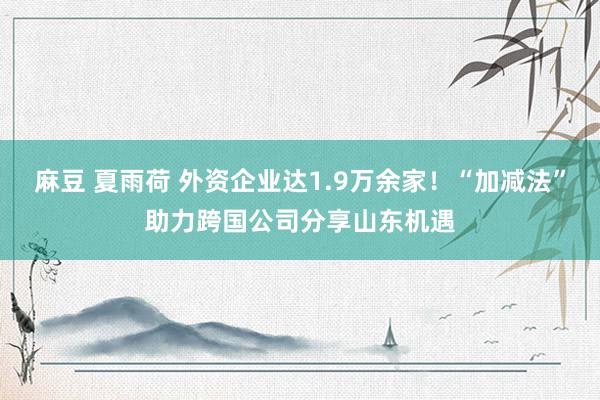 麻豆 夏雨荷 外资企业达1.9万余家！“加减法”助力跨国公司分享山东机遇